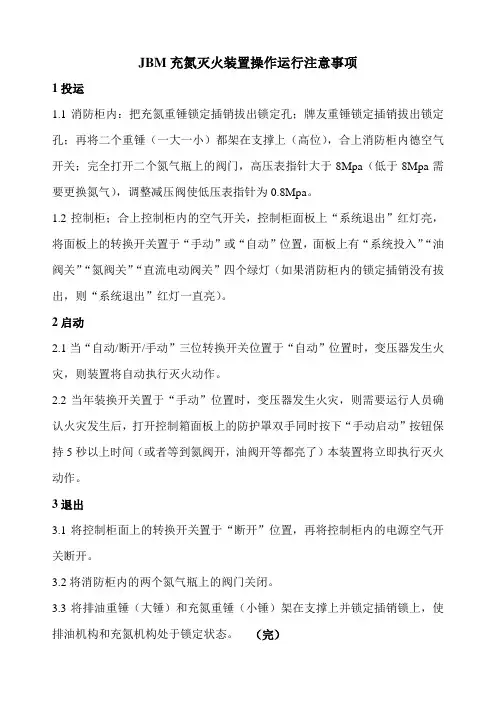 JBM 充氮灭火装置操作运行注意事项

1 投运

1.1 消防柜内：把充氮重锤锁定插销拔出锁定孔；牌友重锤锁定插销拔出锁定孔；再将二个重锤（一大一小）都架在支撑上（高位），合上消防柜内德空气开关；完全打开二个氮气瓶上的阀门，高压表指针大于 8Mpa（低于 8Mpa 需要更换氮气），调整减压阀使低压表指针为 0.8Mpa。

1.2 控制柜；合上控制柜内的空气开关，控制柜面板上“系统退出”红灯亮，将面板上的转换开关置于“手动”或“自动”位置，面板上有“系统投入”“油阀关”“氮阀关”“直流电动阀关”四个绿灯（如果消防柜内的锁定插销没有拔出，则“系统退出”红灯一直亮）。

2 启动

2.1 当“自动/断开/手动”三位转换开关位置于“自动”位置时，变压器发生火灾，则装置将自动执行灭火动作。

2.2 当年装换开关置于“手动”位置时，变压器发生火灾，则需要运行人员确认火灾发生后，打开控制箱面板上的防护罩双手同时按下“手动启动”按钮保持 5 秒以上时间（或者等到氮阀开，油阀开等都亮了）本装置将立即执行灭火动作。

3 退出

3.1 将控制柜面上的转换开关置于“断开”位置，再将控制柜内的电源空气开关断开。

3.2 将消防柜内的两个氮气瓶上的阀门关闭。

3.3 将排油重锤（大锤）和充氮重锤（小锤）架在支撑上并锁定插销锁上，使排油机构和充氮机构处于锁定状态。 （完）